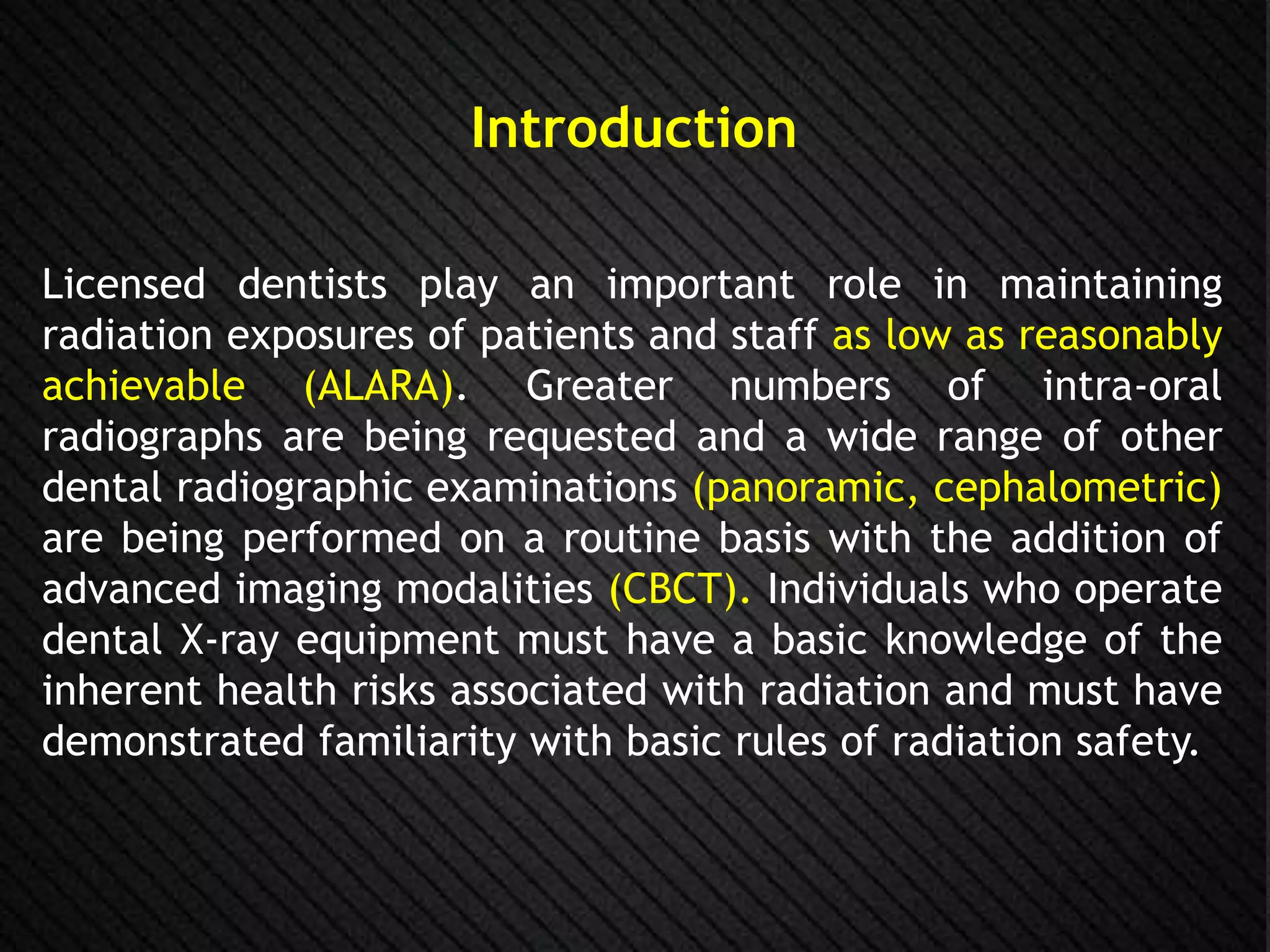 Introduction

Licensed dentists play an important role in maintaining radiation exposures of patients and staff as low as reasonably achievable (ALARA). Greater numbers of intra-oral radiographs are being requested and a wide range of other dental radiographic examinations (panoramic, cephalometric) are being performed on a routine basis with the addition of advanced imaging modalities (CBCT). Individuals who operate dental X-ray equipment must have a basic knowledge of the inherent health risks associated with radiation and must have demonstrated familiarity with basic rules of radiation safety.